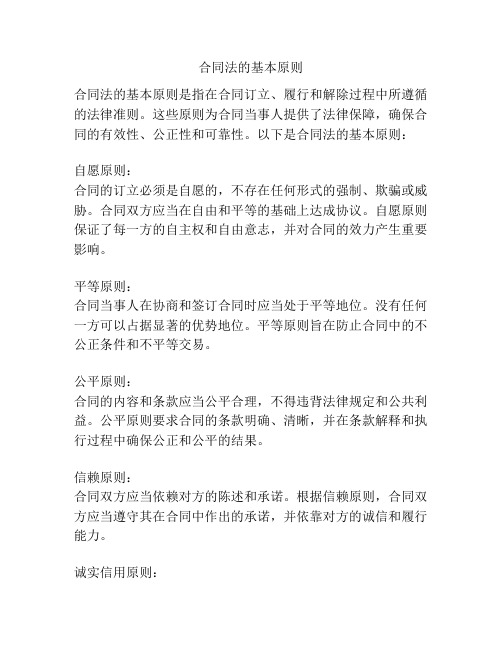 合同法的基本原则

合同法的基本原则是指在合同订立、履行和解除过程中所遵循的法律准则。这些原则为合同当事人提供了法律保障，确保合同的有效性、公正性和可靠性。以下是合同法的基本原则：

自愿原则：
合同的订立必须是自愿的，不存在任何形式的强制、欺骗或威胁。合同双方应当在自由和平等的基础上达成协议。自愿原则保证了每一方的自主权和自由意志，并对合同的效力产生重要影响。

平等原则：
合同当事人在协商和签订合同时应当处于平等地位。没有任何一方可以占据显著的优势地位。平等原则旨在防止合同中的不公正条件和不平等交易。

公平原则：
合同的内容和条款应当公平合理，不得违背法律规定和公共利益。公平原则要求合同的条款明确、清晰，并在条款解释和执行过程中确保公正和公平的结果。

信赖原则：
合同双方应当依赖对方的陈述和承诺。根据信赖原则，合同双方应当遵守其在合同中作出的承诺，并依靠对方的诚信和履行能力。

诚实信用原则：